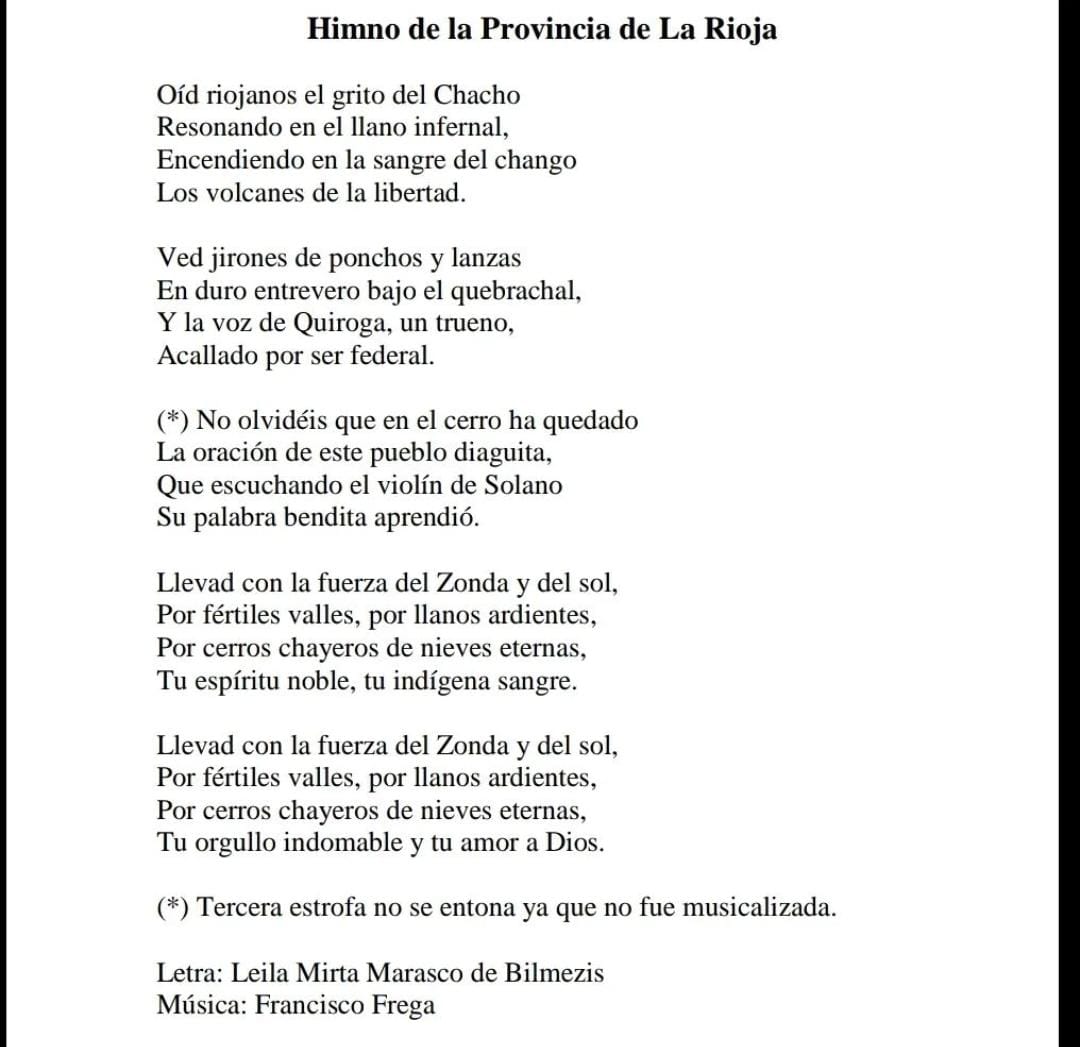 Himno de la Provincia de La Rioja

Oíd riojanos el grito del Chacho
Resonando en el llano infernal,
Encendiendo en la sangre del chango
Los volcanes de la libertad.

Ved jirones de ponchos y lanzas
En duro entrevero bajo el quebrachal,
Y la voz de Quiroga, un trueno,
Acallado por ser federal.

(*) No olvidéis que en el cerro ha quedado
La oración de este pueblo diaguita,
Que escuchando el violín de Solano
Su palabra bendita aprendió.

Llevad con la fuerza del Zonda y del sol,
Por fértiles valles, por llanos ardientes,
Por cerros chayeros de nieves eternas,
Tu espíritu noble, tu indígena sangre.

Llevad con la fuerza del Zonda y del sol,
Por fértiles valles, por llanos ardientes,
Por cerros chayeros de nieves eternas,
Tu orgullo indomable y tu amor a Dios.

(*) Tercera estrofa no se entona ya que no fue musicalizada.

Letra: Leila Mirta Marasco de Bilmezis
Música: Francisco Frega